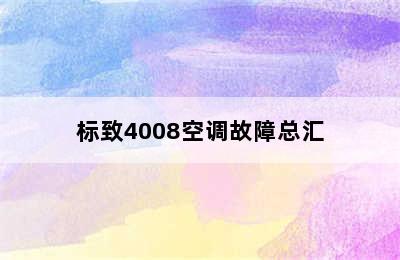 标致4008空调故障总汇